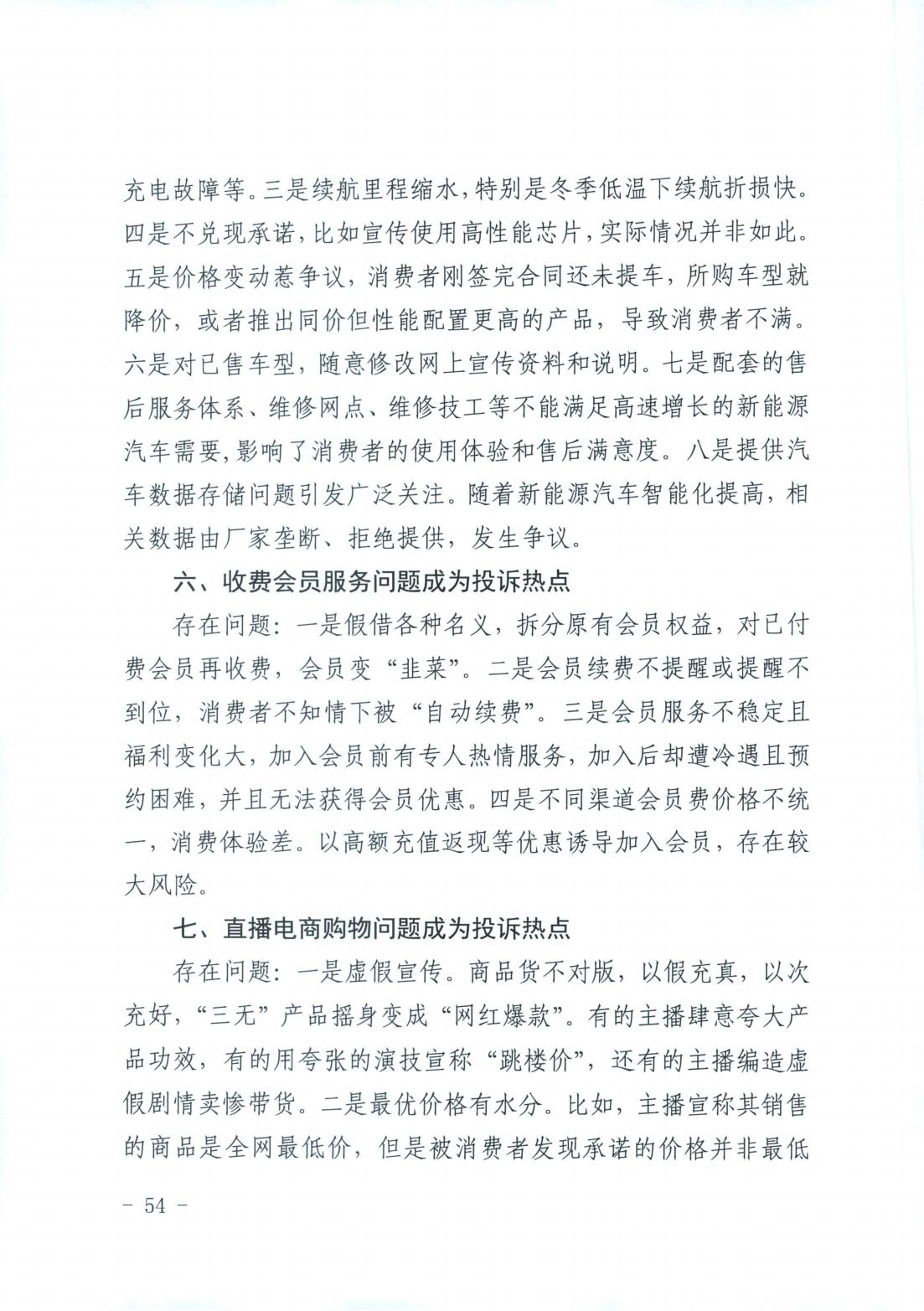 充电故障等。三是续航里程缩水，特别是冬季低温下续航折损快。四是不兑现承诺，比如宣传使用高性能芯片，实际情况并非如此。五是价格变动惹争议，消费者刚签完合同还未提车，所购车型就降价，或者推出同价但性能配置更高的产品，导致消费者不满。六是对已售车型，随意修改网上宣传资料和说明。七是配套的售后服务体系、维修网点、维修技工等不能满足高速增长的新能源汽车需要，影响了消费者的使用体验和售后满意度。八是提供汽车数据存储问题引发广泛关注。随着新能源汽车智能化提高，相关数据由厂家垄断、拒绝提供，发生争议。

六、收费会员服务问题成为投诉热点

存在问题：一是假借各种名义，拆分原有会员权益，对已付费会员再收费，会员变“韭菜”。二是会员续费不提醒或提醒不到位，消费者不知情下被“自动续费”。三是会员服务不稳定且福利变化大，加入会员前有专人热情服务，加入后却遭冷遇且预约困难，并且无法获得会员优惠。四是不同渠道会员费价格不统一，消费体验差。以高额充值返现等优惠诱导加入会员，存在较大风险。

七、直播电商购物问题成为投诉热点

存在问题：一是虚假宣传。商品货不对版，以假充真，以次充好，“三无”产品摇身变成“网红爆款”。有的主播肆意夸大产品功效，有的用夸张的演技宣称“跳楼价”，还有的主播编造虚假剧情卖惨带货。二是最优价格有水分。比如，主播宣称其销售的商品是全网最低价，但是被消费者发现承诺的价格并非最低

－ 54 －